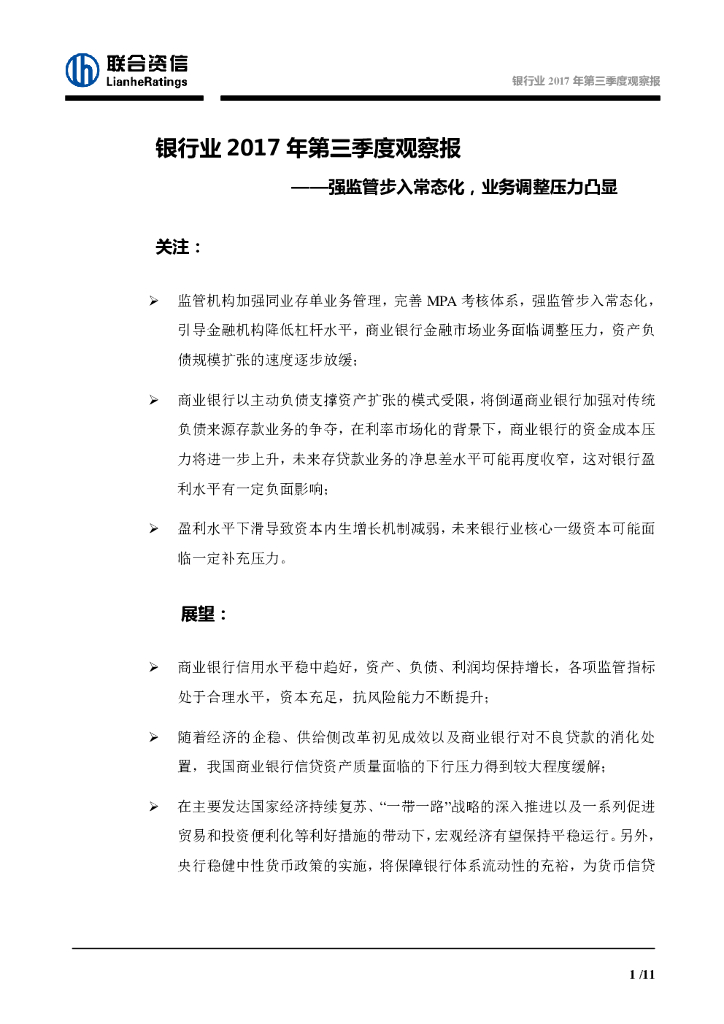 联合资信
LianheRatings

银行业 2017 年第三季度观察报

银行业 2017 年第三季度观察报

——强监管步入常态化，业务调整压力凸显

关注：

➢ 监管机构加强同业存单业务管理，完善 MPA 考核体系，强监管步入常态化，引导金融机构降低杠杆水平，商业银行金融市场业务面临调整压力，资产负债规模扩张的速度逐步放缓；

➢ 商业银行以主动负债支撑资产扩张的模式受限，将倒逼商业银行加强对传统负债来源存款业务的争夺，在利率市场化的背景下，商业银行的资金成本压力将进一步上升，未来存贷款业务的净息差水平可能再度收窄，这对银行盈利水平有一定负面影响；

➢ 盈利水平下滑导致资本内生增长机制减弱，未来银行业核心一级资本可能面临一定补充压力。

展望：

➢ 商业银行信用水平稳中趋好，资产、负债、利润均保持增长，各项监管指标处于合理水平，资本充足，抗风险能力不断提升；

➢ 随着经济的企稳、供给侧改革初见成效以及商业银行对不良贷款的消化处置，我国商业银行信贷资产质量面临的下行压力得到较大程度缓解；

➢ 在主要发达国家经济持续复苏、“一带一路”战略的深入推进以及一系列促进贸易和投资便利化等利好措施的带动下，宏观经济有望保持平稳运行。另外，央行稳健中性货币政策的实施，将保障银行体系流动性的充裕，为货币信贷

1 /11